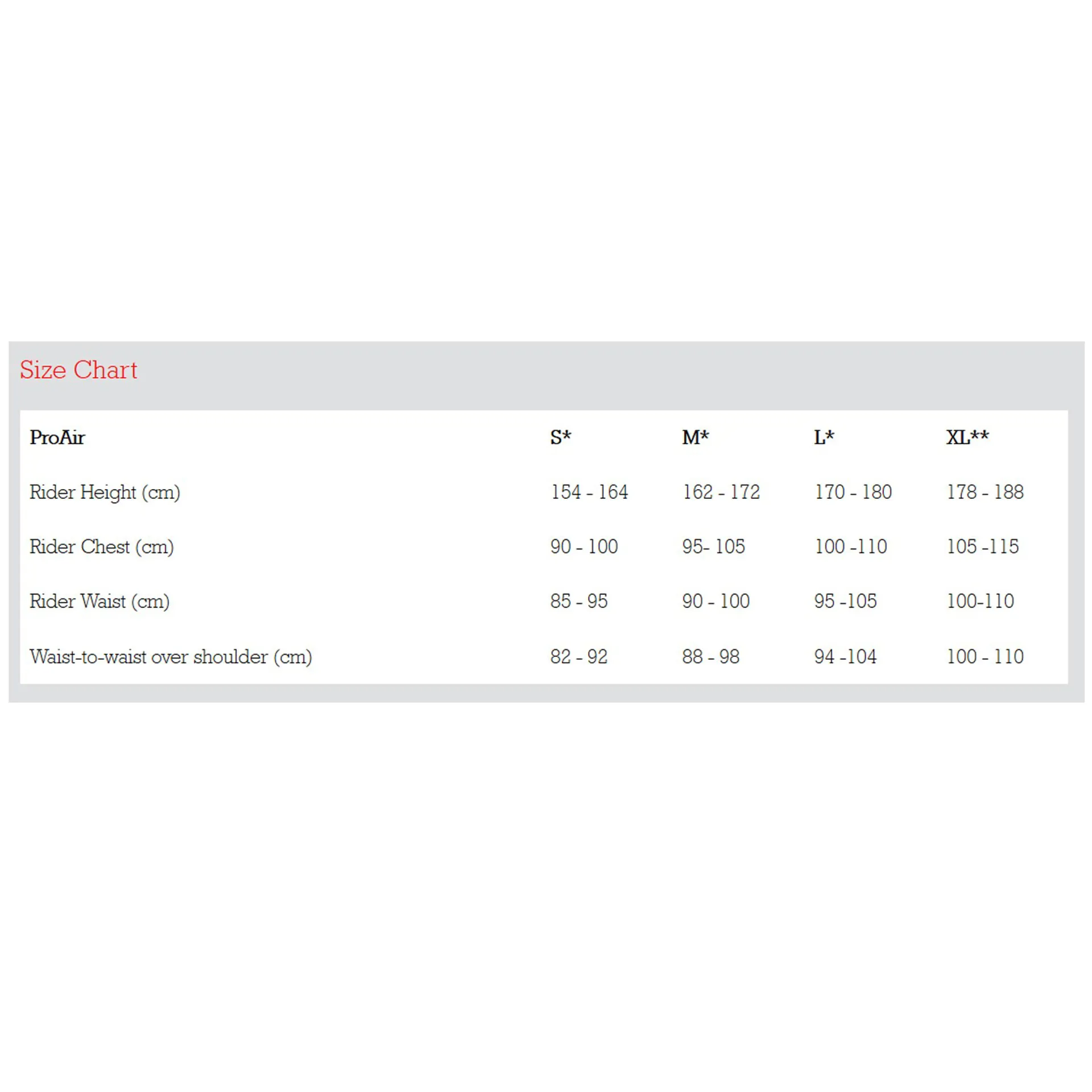 Size Chart

| ProAir | S* | M* | L* | XL** |
|---|---|---|---|---|
| Rider Height (cm) | 154 - 164 | 162 - 172 | 170 - 180 | 178 - 188 |
| Rider Chest (cm) | 90 - 100 | 95- 105 | 100 -110 | 105 -115 |
| Rider Waist (cm) | 85 - 95 | 90 - 100 | 95 -105 | 100-110 |
| Waist-to-waist over shoulder (cm) | 82 - 92 | 88 - 98 | 94 -104 | 100 - 110 |